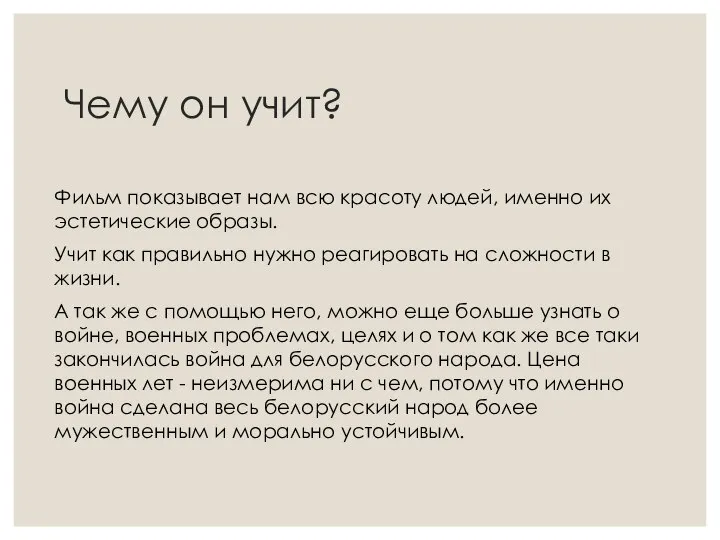 Чему он учит?

Фильм показывает нам всю красоту людей, именно их эстетические образы.

Учит как правильно нужно реагировать на сложности в жизни.

А так же с помощью него, можно еще больше узнать о войне, военных проблемах, целях и о том как же все таки закончилась война для белорусского народа. Цена военных лет - неизмерима ни с чем, потому что именно война сделана весь белорусский народ более мужественным и морально устойчивым.